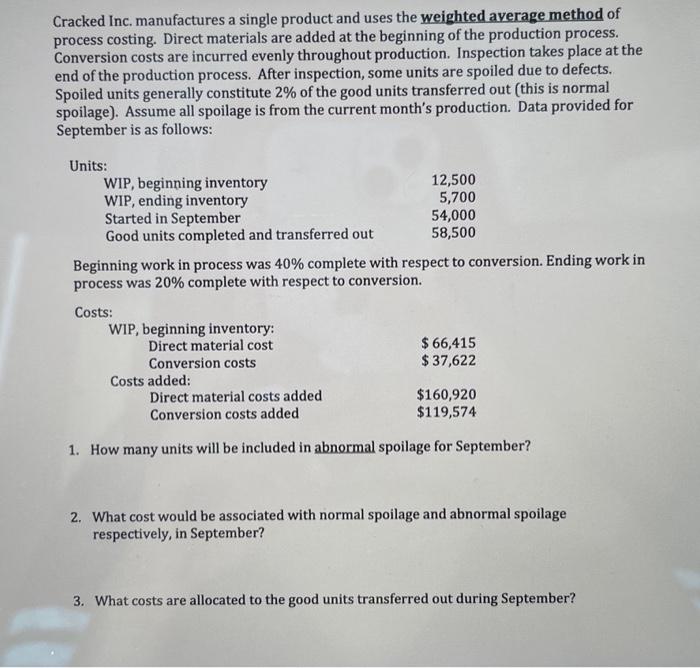 Cracked Inc. manufactures a single product and uses the weighted average method of process costing. Direct materials are added at the beginning of the production process. Conversion costs are incurred evenly throughout production. Inspection takes place at the end of the production process. After inspection, some units are spoiled due to defects. Spoiled units generally constitute 2% of the good units transferred out (this is normal spoilage). Assume all spoilage is from the current month's production. Data provided for September is as follows:

Units:

| | |
|---|---|
| WIP, beginning inventory | 12,500 |
| WIP, ending inventory | 5,700 |
| Started in September | 54,000 |
| Good units completed and transferred out | 58,500 |

Beginning work in process was 40% complete with respect to conversion. Ending work in process was 20% complete with respect to conversion.

Costs:

| | |
|---|---|
| WIP, beginning inventory: | |
| Direct material cost | $ 66,415 |
| Conversion costs | $ 37,622 |
| Costs added: | |
| Direct material costs added | $160,920 |
| Conversion costs added | $119,574 |

1. How many units will be included in abnormal spoilage for September?

2. What cost would be associated with normal spoilage and abnormal spoilage respectively, in September?

3. What costs are allocated to the good units transferred out during September?